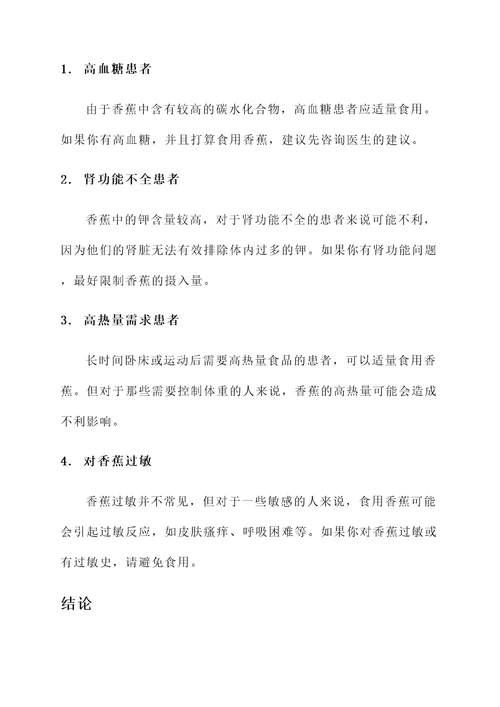 1. 高血糖患者

由于香蕉中含有较高的碳水化合物，高血糖患者应适量食用。如果你有高血糖，并且打算食用香蕉，建议先咨询医生的建议。

2. 肾功能不全患者

香蕉中的钾含量较高，对于肾功能不全的患者来说可能不利，因为他们的肾脏无法有效排除体内过多的钾。如果你有肾功能问题，最好限制香蕉的摄入量。

3. 高热量需求患者

长时间卧床或运动后需要高热量食品的患者，可以适量食用香蕉。但对于那些需要控制体重的人来说，香蕉的高热量可能会造成不利影响。

4. 对香蕉过敏

香蕉过敏并不常见，但对于一些敏感的人来说，食用香蕉可能会引起过敏反应，如皮肤瘙痒、呼吸困难等。如果你对香蕉过敏或有过敏史，请避免食用。

结论